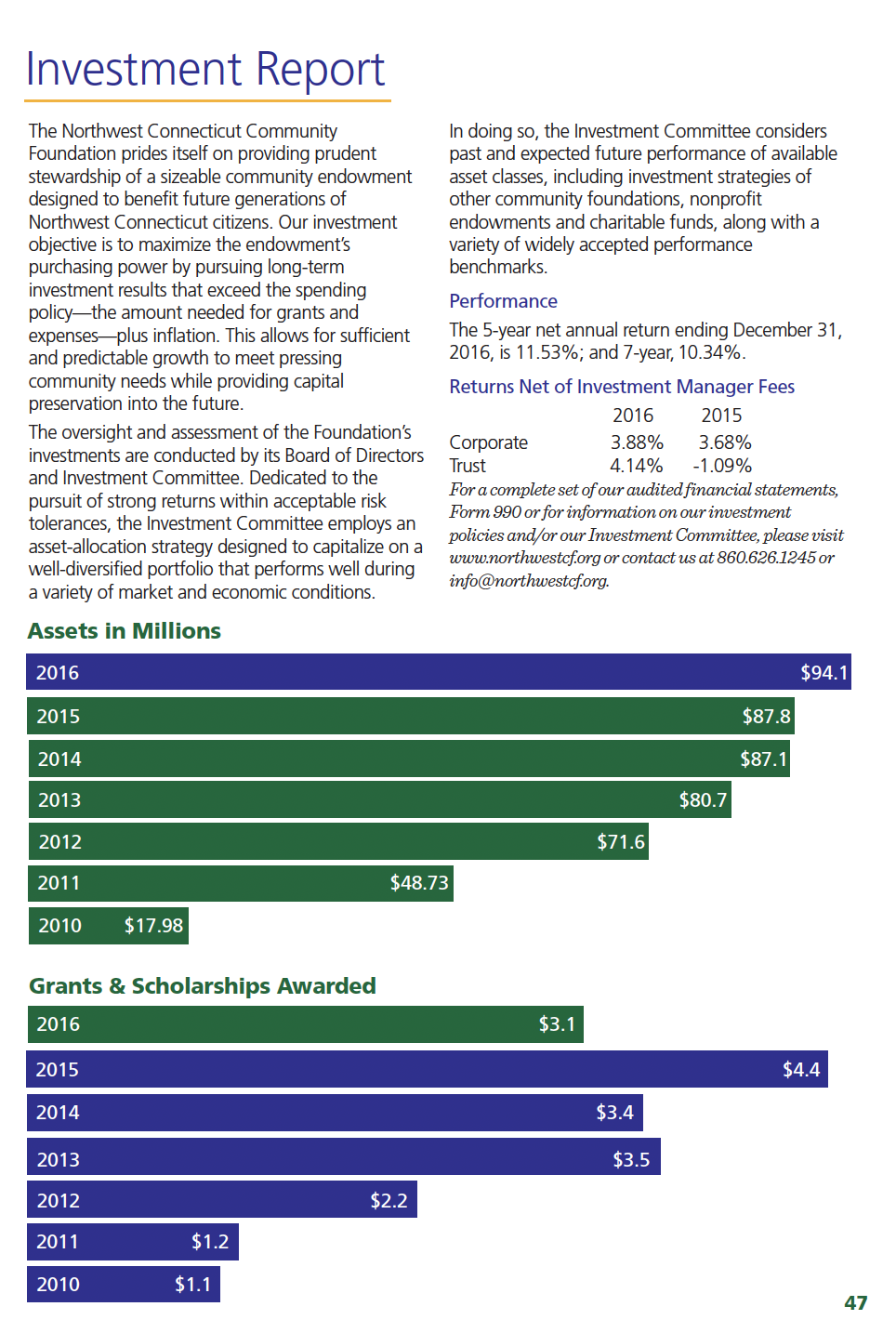 Investment Report

The Northwest Connecticut Community Foundation prides itself on providing prudent stewardship of a sizeable community endowment designed to benefit future generations of Northwest Connecticut citizens. Our investment objective is to maximize the endowment's purchasing power by pursuing long-term investment results that exceed the spending policy—the amount needed for grants and expenses—plus inflation. This allows for sufficient and predictable growth to meet pressing community needs while providing capital preservation into the future.

The oversight and assessment of the Foundation's investments are conducted by its Board of Directors and Investment Committee. Dedicated to the pursuit of strong returns within acceptable risk tolerances, the Investment Committee employs an asset-allocation strategy designed to capitalize on a well-diversified portfolio that performs well during a variety of market and economic conditions.

In doing so, the Investment Committee considers past and expected future performance of available asset classes, including investment strategies of other community foundations, nonprofit endowments and charitable funds, along with a variety of widely accepted performance benchmarks.

Performance

The 5-year net annual return ending December 31, 2016, is 11.53%; and 7-year, 10.34%.

Returns Net of Investment Manager Fees

| | 2016 | 2015 |
|---|---|---|
| Corporate | 3.88% | 3.68% |
| Trust | 4.14% | -1.09% |

For a complete set of our audited financial statements, Form 990 or for information on our investment policies and/or our Investment Committee, please visit www.northwestcf.org or contact us at 860.626.1245 or info@northwestcf.org.

Assets in Millions

2016 $94.1
2015 $87.8
2014 $87.1
2013 $80.7
2012 $71.6
2011 $48.73
2010 $17.98

Grants & Scholarships Awarded

2016 $3.1
2015 $4.4
2014 $3.4
2013 $3.5
2012 $2.2
2011 $1.2
2010 $1.1

47